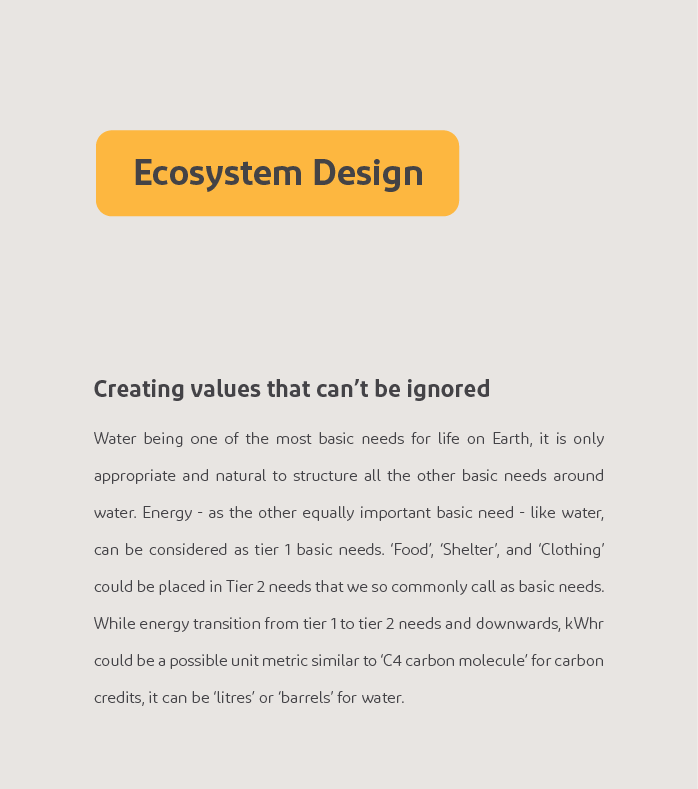 Ecosystem Design

Creating values that can’t be ignored

Water being one of the most basic needs for life on Earth, it is only appropriate and natural to structure all the other basic needs around water. Energy - as the other equally important basic need - like water, can be considered as tier 1 basic needs. ‘Food’, ‘Shelter’, and ‘Clothing’ could be placed in Tier 2 needs that we so commonly call as basic needs. While energy transition from tier 1 to tier 2 needs and downwards, kWhr could be a possible unit metric similar to ‘C4 carbon molecule’ for carbon credits, it can be ‘litres’ or ‘barrels’ for water.